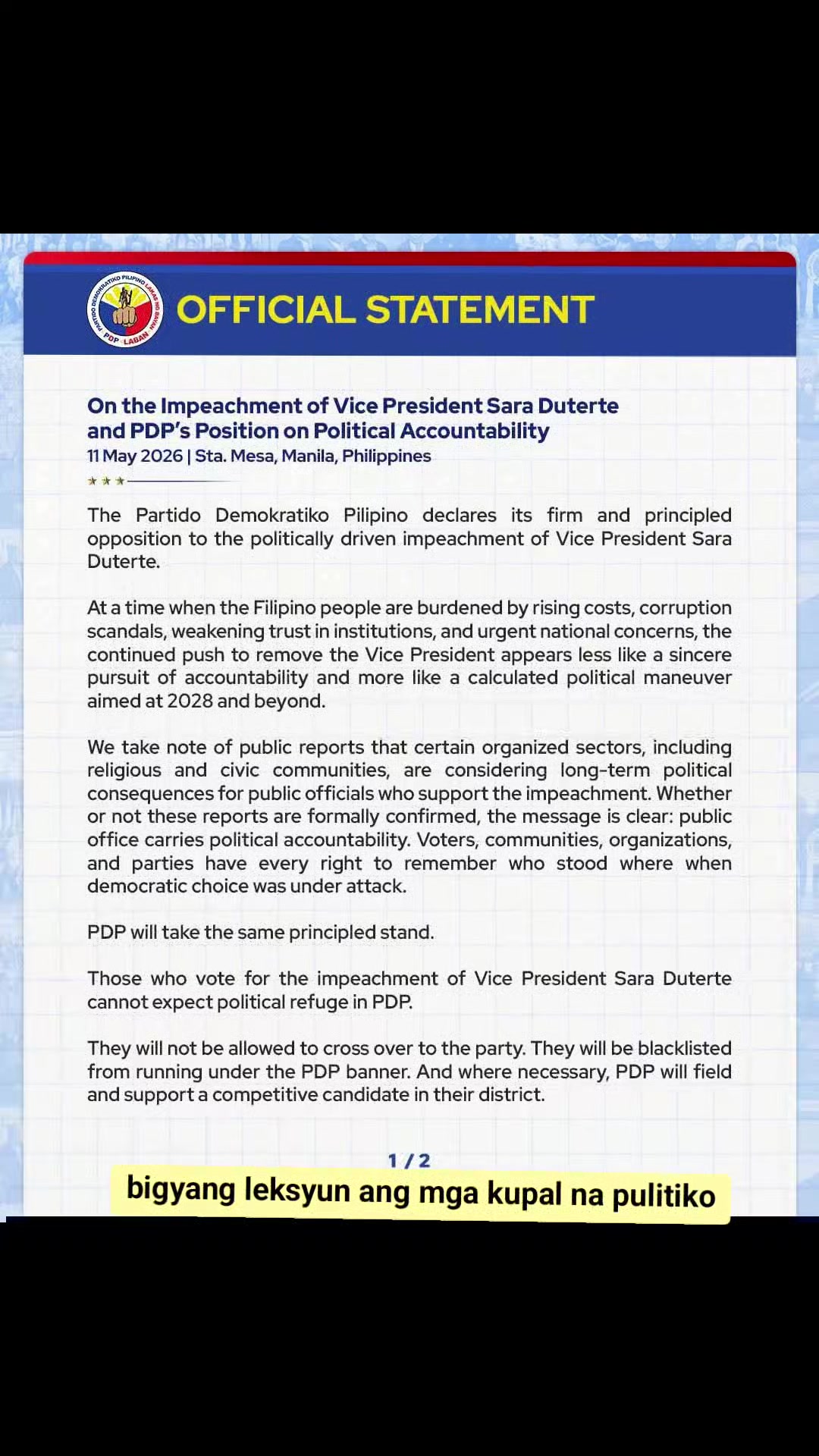 PARTIDO DEMOKRATIKO PILIPINO LAKAS NG BAYAN PDP LABAN

OFFICIAL STATEMENT

On the Impeachment of Vice President Sara Duterte and PDP's Position on Political Accountability
11 May 2026 | Sta. Mesa, Manila, Philippines

The Partido Demokratiko Pilipino declares its firm and principled opposition to the politically driven impeachment of Vice President Sara Duterte.

At a time when the Filipino people are burdened by rising costs, corruption scandals, weakening trust in institutions, and urgent national concerns, the continued push to remove the Vice President appears less like a sincere pursuit of accountability and more like a calculated political maneuver aimed at 2028 and beyond.

We take note of public reports that certain organized sectors, including religious and civic communities, are considering long-term political consequences for public officials who support the impeachment. Whether or not these reports are formally confirmed, the message is clear: public office carries political accountability. Voters, communities, organizations, and parties have every right to remember who stood where when democratic choice was under attack.

PDP will take the same principled stand.

Those who vote for the impeachment of Vice President Sara Duterte cannot expect political refuge in PDP.

They will not be allowed to cross over to the party. They will be blacklisted from running under the PDP banner. And where necessary, PDP will field and support a competitive candidate in their district.

1 / 2

bigyang leksyun ang mga kupal na pulitiko